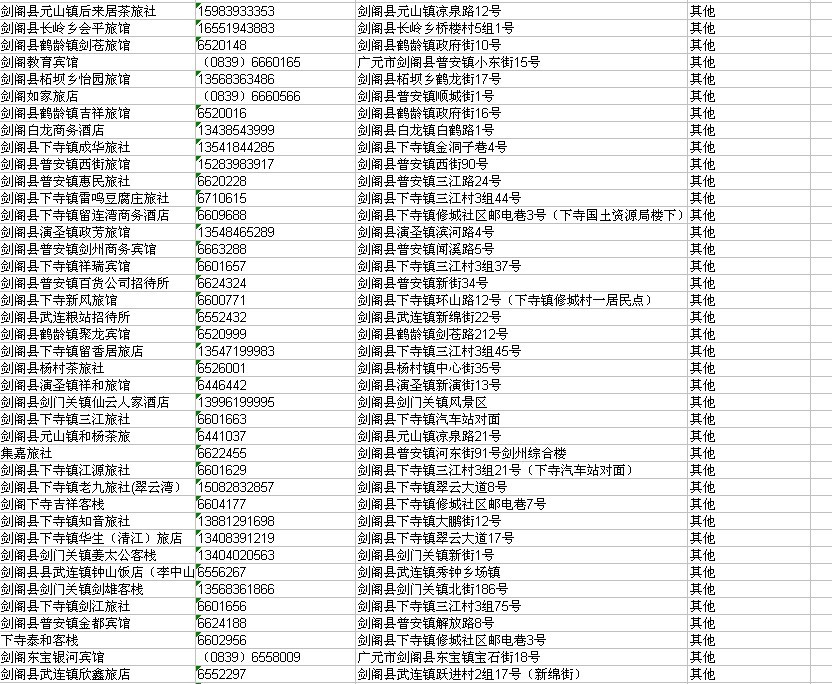 | 剑阁县元山镇后来居茶旅社 | 15983933353 | 剑阁县元山镇凉泉路12号 | 其他 |
|---|---|---|---|
| 剑阁县长岭乡会平旅馆 | 16551943883 | 剑阁县长岭乡桥楼村5组1号 | 其他 |
| 剑阁县鹤龄镇剑苍旅馆 | 6520148 | 剑阁县鹤龄镇政府街10号 | 其他 |
| 剑阁教育宾馆 | （0839）6660165 | 广元市剑阁县普安镇小东街15号 | 其他 |
| 剑阁县柘坝乡怡园旅馆 | 13568363486 | 剑阁县柘坝乡鹤龙街17号 | 其他 |
| 剑阁如家旅店 | （0839）6660566 | 剑阁县普安镇顺城街1号 | 其他 |
| 剑阁县鹤龄镇吉祥旅馆 | 6520016 | 剑阁县鹤龄镇政府街16号 | 其他 |
| 剑阁白龙商务酒店 | 13438543999 | 剑阁县白龙镇白鹤路1号 | 其他 |
| 剑阁县下寺镇成华旅社 | 13541844285 | 剑阁县下寺镇金洞子巷4号 | 其他 |
| 剑阁县普安镇西街旅馆 | 15283983917 | 剑阁县普安镇西街90号 | 其他 |
| 剑阁县普安镇惠民旅社 | 6620228 | 剑阁县普安镇三江路24号 | 其他 |
| 剑阁县下寺镇雷鸣豆腐庄旅社 | 6710615 | 剑阁县下寺镇三江村3组44号 | 其他 |
| 剑阁县下寺镇留连湾商务酒店 | 6609688 | 剑阁县下寺镇修城社区邮电巷3号（下寺国土资源局楼下） | 其他 |
| 剑阁县演圣镇政芳旅馆 | 13548465289 | 剑阁县演圣镇滨河路4号 | 其他 |
| 剑阁县普安镇剑州商务宾馆 | 6663288 | 剑阁县普安镇闻溪路5号 | 其他 |
| 剑阁县下寺镇祥瑞宾馆 | 6601657 | 剑阁县下寺镇三江村3组37号 | 其他 |
| 剑阁县普安镇百货公司招待所 | 6624324 | 剑阁县普安镇新街34号 | 其他 |
| 剑阁县下寺新风旅馆 | 6600771 | 剑阁县下寺镇环山路12号（下寺镇修城村一居民点） | 其他 |
| 剑阁县武连粮站招待所 | 6552432 | 剑阁县武连镇新绵街22号 | 其他 |
| 剑阁县鹤龄镇聚龙宾馆 | 6520999 | 剑阁县鹤龄镇剑苍路212号 | 其他 |
| 剑阁县下寺镇留香居旅店 | 13547199983 | 剑阁县下寺镇三江村3组45号 | 其他 |
| 剑阁县杨村茶旅社 | 6526001 | 剑阁县杨村镇中心街35号 | 其他 |
| 剑阁县演圣镇祥和旅馆 | 6446442 | 剑阁县演圣镇新演街13号 | 其他 |
| 剑阁县剑门关镇仙云人家酒店 | 13996199995 | 剑阁县剑门关镇风景区 | 其他 |
| 剑阁县下寺镇三江旅社 | 6601663 | 剑阁县下寺镇汽车站对面 | 其他 |
| 剑阁县元山镇和杨茶旅 | 6441037 | 剑阁县元山镇凉泉路21号 | 其他 |
| 集嘉旅社 | 6622455 | 剑阁县普安镇河东街91号剑州综合楼 | 其他 |
| 剑阁县下寺镇江源旅社 | 6601629 | 剑阁县下寺镇三江村3组21号（下寺汽车站对面） | 其他 |
| 剑阁县下寺镇老九旅社(翠云湾) | 15082832857 | 剑阁县下寺镇翠云大道8号 | 其他 |
| 剑阁下寺吉祥客栈 | 6604177 | 剑阁县下寺镇修城社区邮电巷7号 | 其他 |
| 剑阁县下寺镇知音旅社 | 13881291698 | 剑阁县下寺镇大鹏街12号 | 其他 |
| 剑阁县下寺镇华生（清江）旅店 | 13408391219 | 剑阁县下寺镇翠云大道17号 | 其他 |
| 剑阁县剑门关镇姜太公客栈 | 13404020563 | 剑阁县剑门关镇新街1号 | 其他 |
| 剑阁县县武连镇钟山饭店（李中山 | 6556267 | 剑阁县武连镇秀钟乡场镇 | 其他 |
| 剑阁县剑门关镇剑雄客栈 | 13568361866 | 剑阁县剑门关镇北街186号 | 其他 |
| 剑阁县下寺镇剑江旅社 | 6601656 | 剑阁县下寺镇三江村3组75号 | 其他 |
| 剑阁县普安镇金都宾馆 | 6624188 | 剑阁县普安镇解放路8号 | 其他 |
| 下寺泰和客栈 | 6602956 | 剑阁县下寺镇修城社区邮电巷3号 | 其他 |
| 剑阁东宝银河宾馆 | （0839）6558009 | 广元市剑阁县东宝镇宝石街18号 | 其他 |
| 剑阁县武连镇欣鑫旅店 | 6552297 | 剑阁县武连镇跃进村2组17号（新绵街） | 其他 |